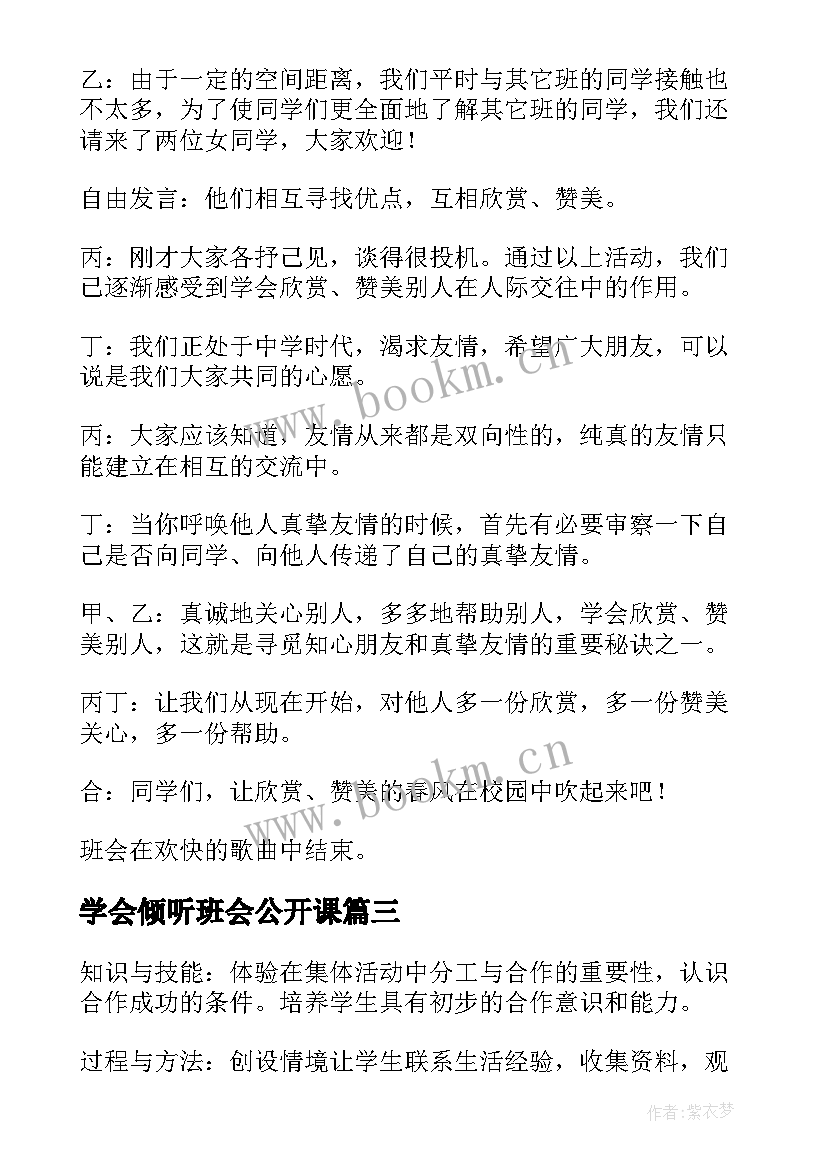 乙：由于一定的空间距离，我们平时与其它班的同学接触也不太多，为了使同学们更全面地了解其它班的同学，我们还请来了两位女同学，大家欢迎！

自由发言：他们相互寻找优点，互相欣赏、赞美。

丙：刚才大家各抒己见，谈得很投机。通过以上活动，我们已逐渐感受到学会欣赏、赞美别人在人际交往中的作用。

丁：我们正处于中学时代，渴求友情，希望广大朋友，可以说是我们大家共同的心愿。

丙：大家应该知道，友情从来都是双向性的，纯真的友情只能建立在相互的交流中。

丁：当你呼唤他人真挚友情的时候，首先有必要审察一下自己是否向同学、向他人传递了自己的真挚友情。

甲、乙：真诚地关心别人，多多地帮助别人，学会欣赏、赞美别人，这就是寻觅知心朋友和真挚友情的重要秘诀之一。

丙丁：让我们从现在开始，对他人多一份欣赏，多一份赞美关心，多一份帮助。

合：同学们，让欣赏、赞美的春风在校园中吹起来吧！

班会在欢快的歌曲中结束。

学会倾听班会公开课篇三

知识与技能：体验在集体活动中分工与合作的重要性，认识合作成功的条件。培养学生具有初步的合作意识和能力。

过程与方法：创设情境让学生联系生活经验，收集资料，观

www.bookm.cn

www.bookm.cn

作者：紫衣梦